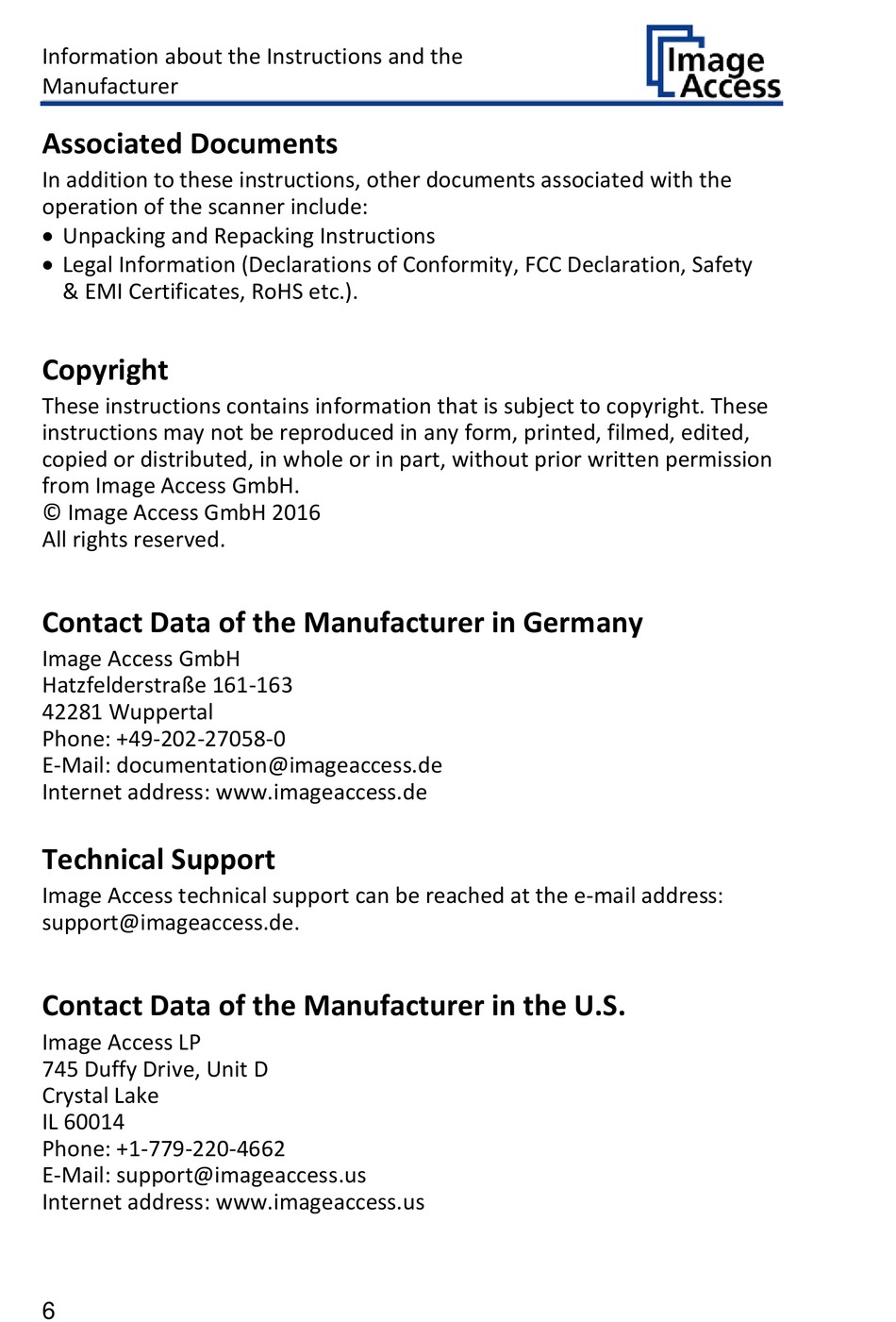 Information about the Instructions and the Manufacturer

Image Access

Associated Documents

In addition to these instructions, other documents associated with the operation of the scanner include:

• Unpacking and Repacking Instructions
• Legal Information (Declarations of Conformity, FCC Declaration, Safety & EMI Certificates, RoHS etc.).

Copyright

These instructions contains information that is subject to copyright. These instructions may not be reproduced in any form, printed, filmed, edited, copied or distributed, in whole or in part, without prior written permission from Image Access GmbH.
© Image Access GmbH 2016
All rights reserved.

Contact Data of the Manufacturer in Germany

Image Access GmbH
Hatzfelderstraße 161-163
42281 Wuppertal
Phone: +49-202-27058-0
E-Mail: documentation@imageaccess.de
Internet address: www.imageaccess.de

Technical Support

Image Access technical support can be reached at the e-mail address: support@imageaccess.de.

Contact Data of the Manufacturer in the U.S.

Image Access LP
745 Duffy Drive, Unit D
Crystal Lake
IL 60014
Phone: +1-779-220-4662
E-Mail: support@imageaccess.us
Internet address: www.imageaccess.us

6